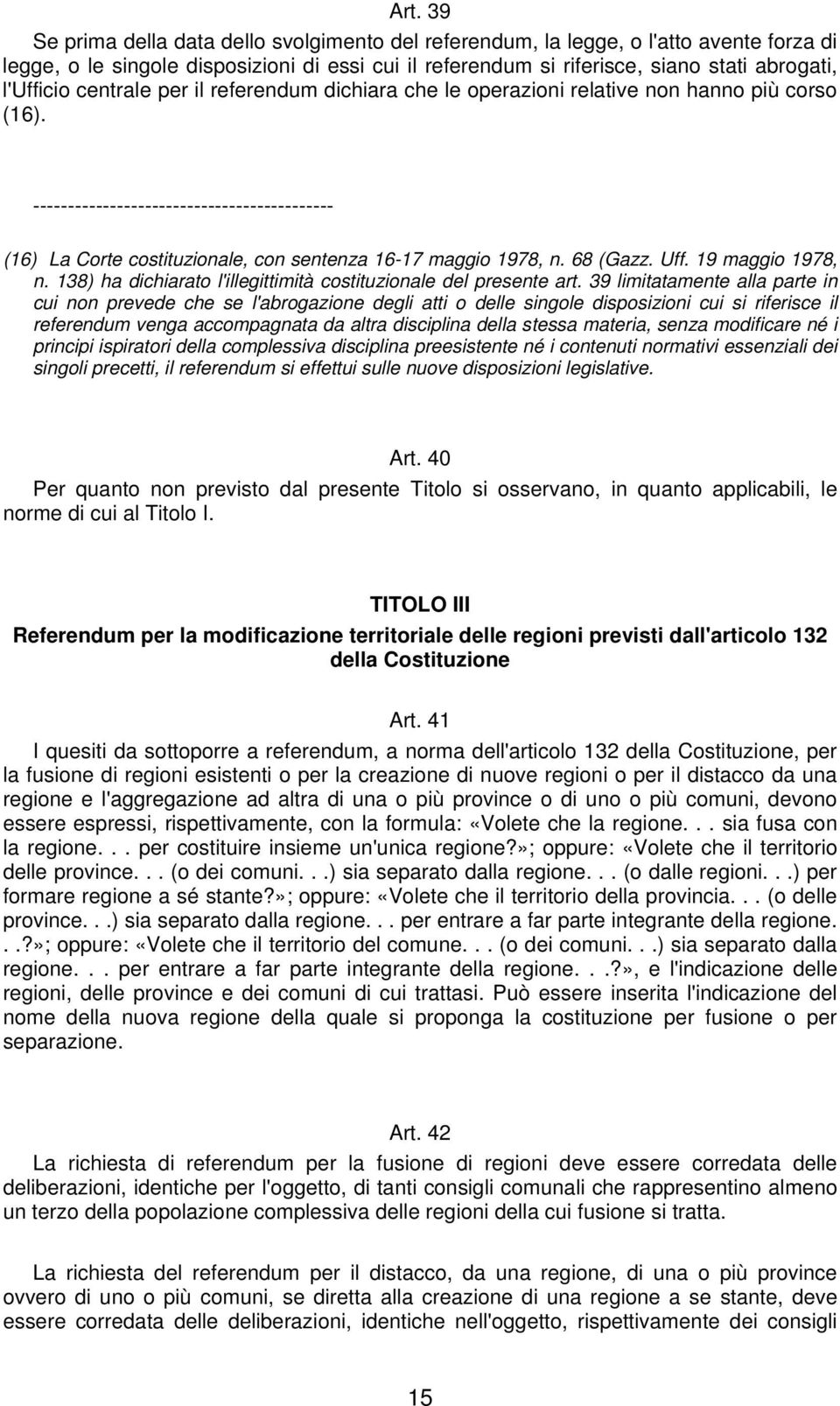 Art. 39

Se prima della data dello svolgimento del referendum, la legge, o l'atto avente forza di legge, o le singole disposizioni di essi cui il referendum si riferisce, siano stati abrogati, l'Ufficio centrale per il referendum dichiara che le operazioni relative non hanno più corso (16).

-------------------------------------------

(16) La Corte costituzionale, con sentenza 16-17 maggio 1978, n. 68 (Gazz. Uff. 19 maggio 1978, n. 138) ha dichiarato l'illegittimità costituzionale del presente art. 39 limitatamente alla parte in cui non prevede che se l'abrogazione degli atti o delle singole disposizioni cui si riferisce il referendum venga accompagnata da altra disciplina della stessa materia, senza modificare né i principi ispiratori della complessiva disciplina preesistente né i contenuti normativi essenziali dei singoli precetti, il referendum si effettui sulle nuove disposizioni legislative.

Art. 40

Per quanto non previsto dal presente Titolo si osservano, in quanto applicabili, le norme di cui al Titolo I.

TITOLO III

Referendum per la modificazione territoriale delle regioni previsti dall'articolo 132 della Costituzione

Art. 41

I quesiti da sottoporre a referendum, a norma dell'articolo 132 della Costituzione, per la fusione di regioni esistenti o per la creazione di nuove regioni o per il distacco da una regione e l'aggregazione ad altra di una o più province o di uno o più comuni, devono essere espressi, rispettivamente, con la formula: «Volete che la regione. . . sia fusa con la regione. . . per costituire insieme un'unica regione?»; oppure: «Volete che il territorio delle province. . . (o dei comuni. . .) sia separato dalla regione. . . (o dalle regioni. . .) per formare regione a sé stante?»; oppure: «Volete che il territorio della provincia. . . (o delle province. . .) sia separato dalla regione. . . per entrare a far parte integrante della regione. . .?»; oppure: «Volete che il territorio del comune. . . (o dei comuni. . .) sia separato dalla regione. . . per entrare a far parte integrante della regione. . .?», e l'indicazione delle regioni, delle province e dei comuni di cui trattasi. Può essere inserita l'indicazione del nome della nuova regione della quale si proponga la costituzione per fusione o per separazione.

Art. 42

La richiesta di referendum per la fusione di regioni deve essere corredata delle deliberazioni, identiche per l'oggetto, di tanti consigli comunali che rappresentino almeno un terzo della popolazione complessiva delle regioni della cui fusione si tratta.

La richiesta del referendum per il distacco, da una regione, di una o più province ovvero di uno o più comuni, se diretta alla creazione di una regione a se stante, deve essere corredata delle deliberazioni, identiche nell'oggetto, rispettivamente dei consigli

15